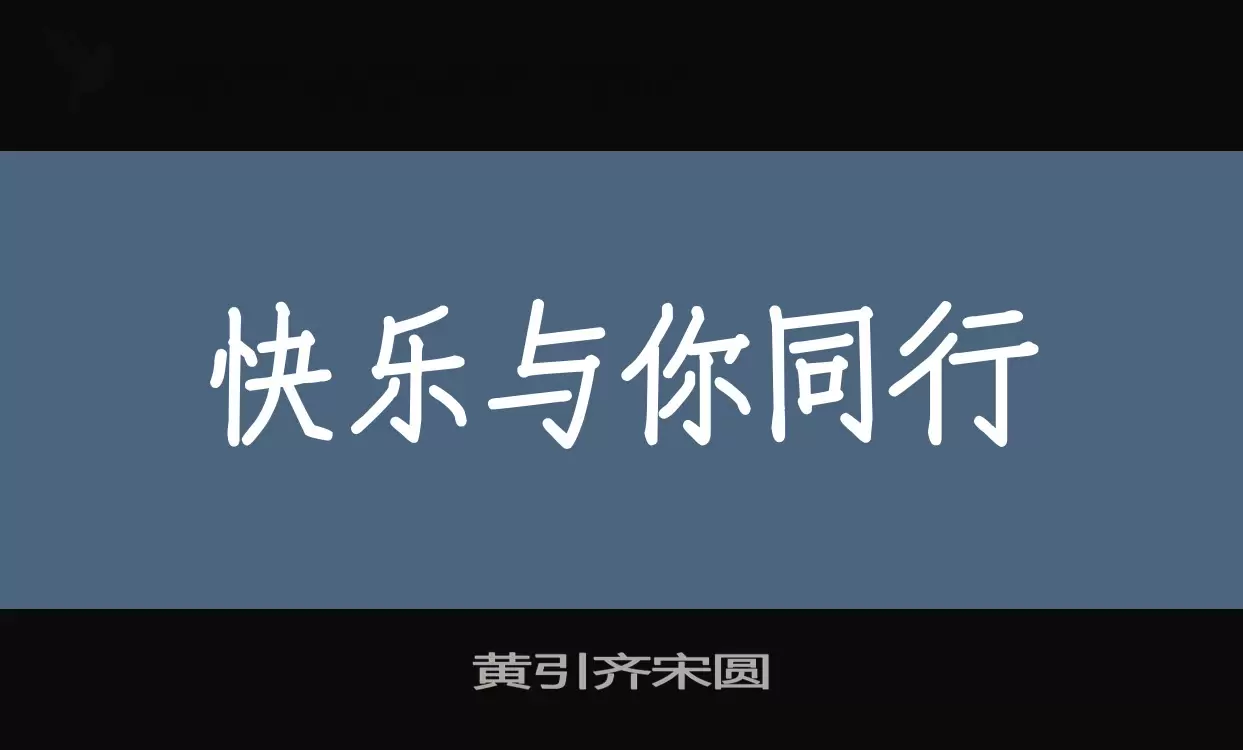 快乐与你同行

黄引齐宋圆